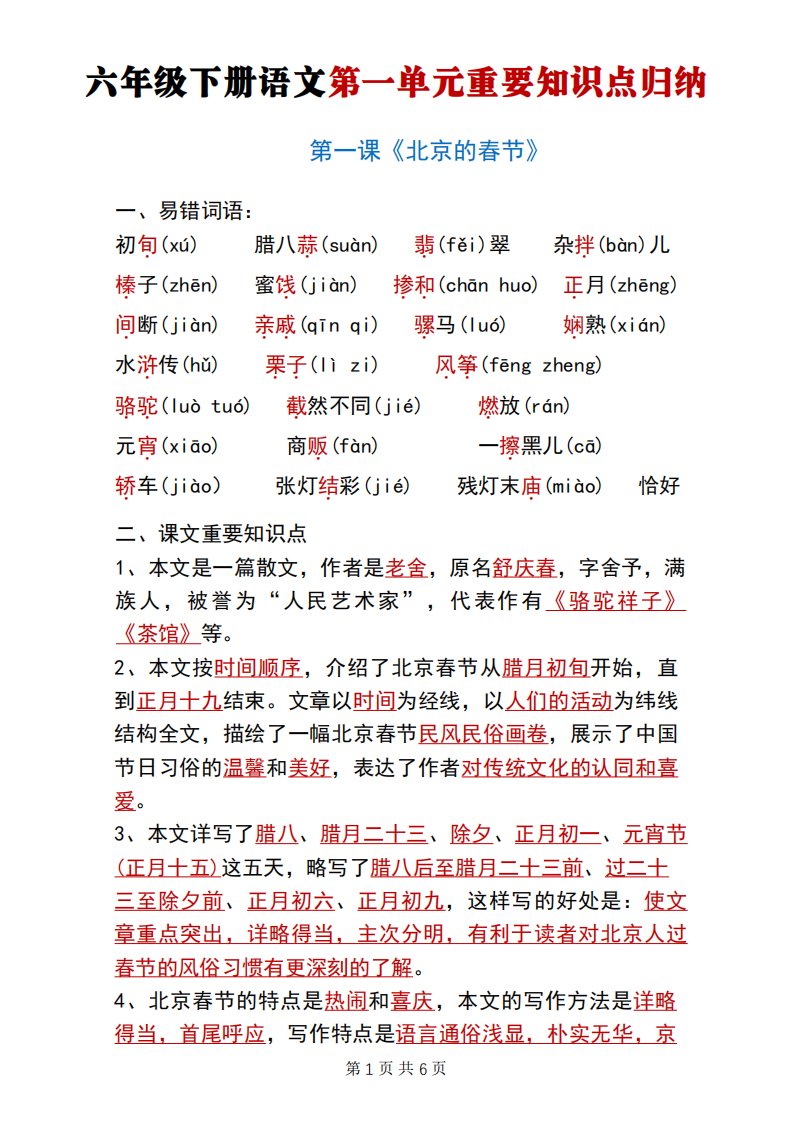 六年级下册语文第一单元重要知识点归纳

第一课《北京的春节》

一、易错词语：

初旬(xú)　腊八蒜(suàn)　翡(fěi)翠　杂拌(bàn)儿

榛子(zhēn)　蜜饯(jiàn)　掺和(chān huo)　正月(zhēng)

间断(jiàn)　亲戚(qīn qi)　骡马(luó)　娴熟(xián)

水浒传(hǔ)　栗子(lì zi)　风筝(fēng zheng)

骆驼(luò tuó)　截然不同(jié)　燃放(rán)

元宵(xiāo)　商贩(fàn)　一擦黑儿(cā)

轿车(jiào)　张灯结彩(jié)　残灯末庙(miào)　恰好

二、课文重要知识点

1、本文是一篇散文，作者是老舍，原名舒庆春，字舍予，满族人，被誉为“人民艺术家”，代表作有《骆驼祥子》《茶馆》等。

2、本文按时间顺序，介绍了北京春节从腊月初旬开始，直到正月十九结束。文章以时间为经线，以人们的活动为纬线结构全文，描绘了一幅北京春节民风民俗画卷，展示了中国节日习俗的温馨和美好，表达了作者对传统文化的认同和喜爱。

3、本文详写了腊八、腊月二十三、除夕、正月初一、元宵节(正月十五)这五天，略写了腊八后至腊月二十三前、过二十三至除夕前、正月初六、正月初九，这样写的好处是：使文章重点突出，详略得当，主次分明，有利于读者对北京人过春节的风俗习惯有更深刻的了解。

4、北京春节的特点是热闹和喜庆，本文的写作方法是详略得当，首尾呼应，写作特点是语言通俗浅显，朴实无华，京

第 1 页 共 6 页